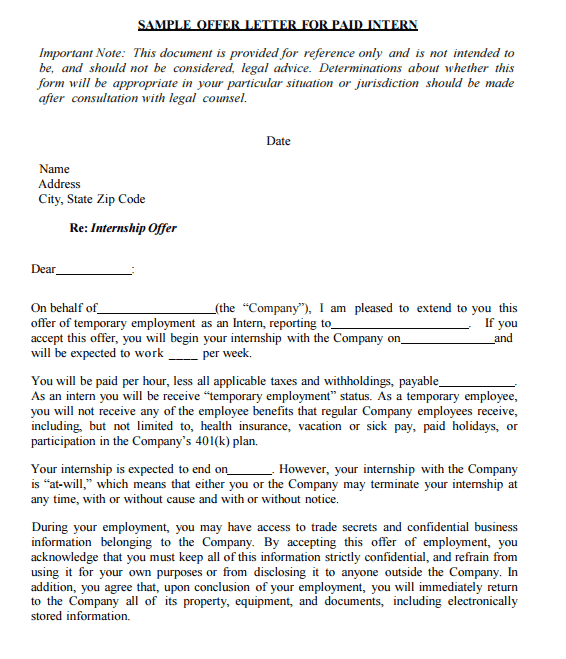 SAMPLE OFFER LETTER FOR PAID INTERN

Important Note: This document is provided for reference only and is not intended to be, and should not be considered, legal advice. Determinations about whether this form will be appropriate in your particular situation or jurisdiction should be made after consultation with legal counsel.

Date

Name
Address
City, State Zip Code

Re: Internship Offer

Dear____:

On behalf of____(the "Company"), I am pleased to extend to you this offer of temporary employment as an Intern, reporting to____. If you accept this offer, you will begin your internship with the Company on____and will be expected to work ____ per week.

You will be paid per hour, less all applicable taxes and withholdings, payable____. As an intern you will be receive "temporary employment" status. As a temporary employee, you will not receive any of the employee benefits that regular Company employees receive, including, but not limited to, health insurance, vacation or sick pay, paid holidays, or participation in the Company's 401(k) plan.

Your internship is expected to end on____. However, your internship with the Company is "at-will," which means that either you or the Company may terminate your internship at any time, with or without cause and with or without notice.

During your employment, you may have access to trade secrets and confidential business information belonging to the Company. By accepting this offer of employment, you acknowledge that you must keep all of this information strictly confidential, and refrain from using it for your own purposes or from disclosing it to anyone outside the Company. In addition, you agree that, upon conclusion of your employment, you will immediately return to the Company all of its property, equipment, and documents, including electronically stored information.